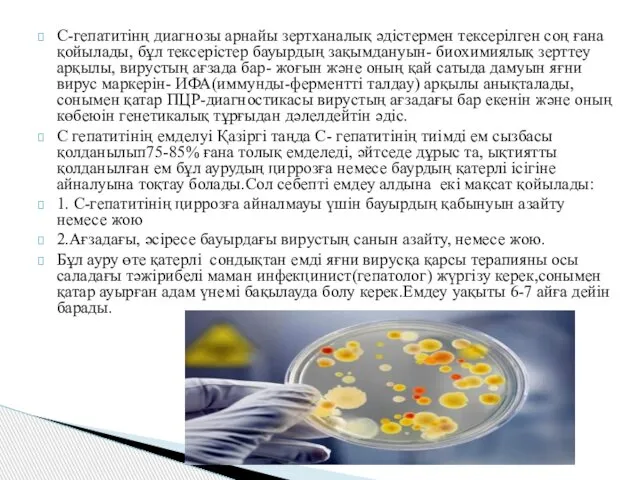 С-гепатитінң диагнозы арнайы зертханалық әдістермен тексерілген соң ғана қойылады, бұл тексерістер бауырдың зақымдануын- биохимиялық зерттеу арқылы, вирустың ағзада бар- жоғын және оның қай сатыда дамуын яғни вирус маркерін- ИФА(иммунды-ферментті талдау) арқылы анықталады, сонымен қатар ПЦР-диагностикасы вирустың ағзадағы бар екенін және оның көбеюін генетикалық тұрғыдан дәлелдейтін әдіс.

С гепатитінің емделуі Қазіргі таңда С- гепатитінің тиімді ем сызбасы қолданылып75-85% ғана толық емделеді, әйтседе дұрыс та, ықтиятты қолданылған ем бұл аурудың циррозға немесе баурдың қатерлі ісігіне айналуына тоқтау болады.Сол себепті емдеу алдына екі мақсат қойылады:

1. С-гепатитінің циррозға айналмауы үшін бауырдың қабынуын азайту немесе жою

2.Ағзадағы, әсіресе бауырдағы вирустың санын азайту, немесе жою.

Бұл ауру өте қатерлі сондықтан емді яғни вирусқа қарсы терапияны осы саладағы тәжірибелі маман инфекцинист(гепатолог) жүргізу керек,сонымен қатар ауырған адам үнемі бақылауда болу керек.Емдеу уақыты 6-7 айға дейін барады.